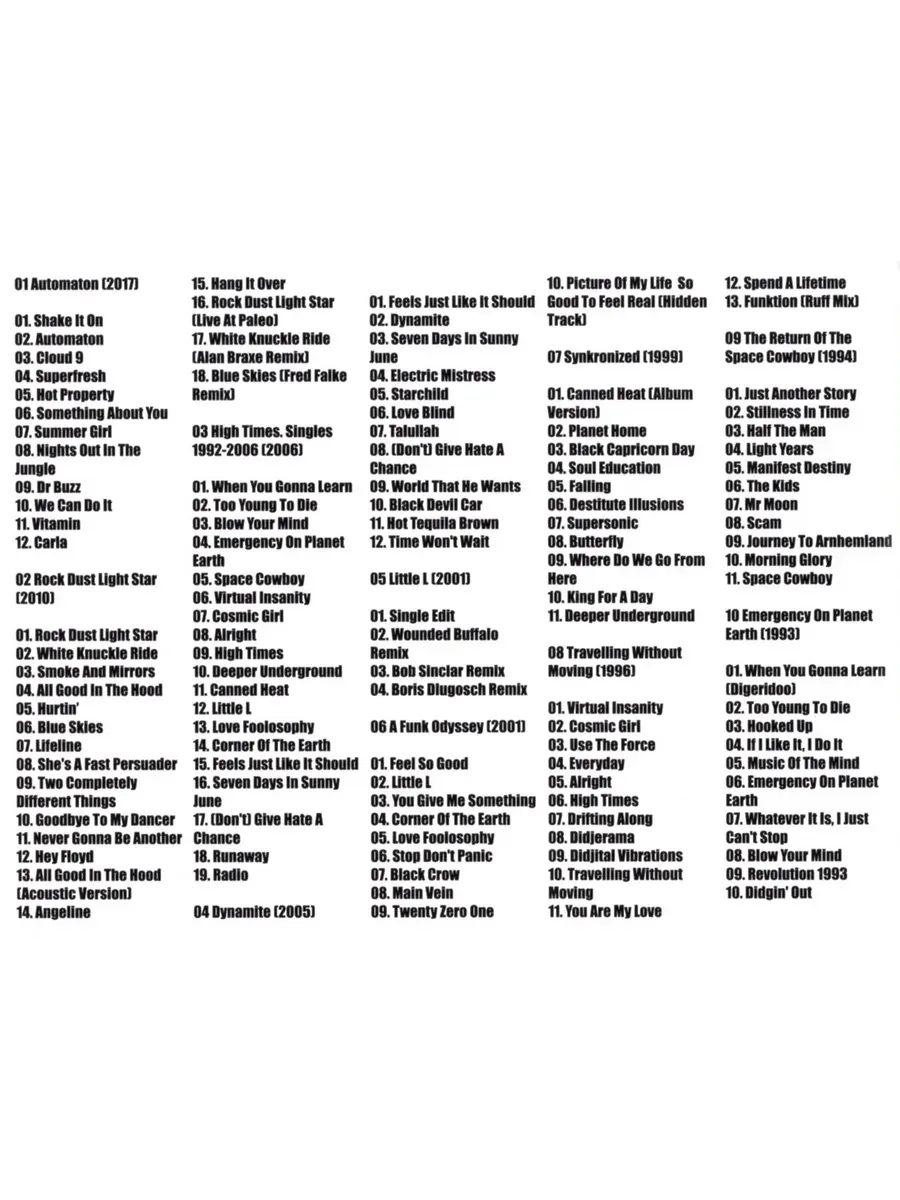 01 Automaton (2017)

01. Shake It On
02. Automaton
03. Cloud 9
04. Superfresh
05. Hot Property
06. Something About You
07. Summer Girl
08. Nights Out In The Jungle
09. Dr Buzz
10. We Can Do It
11. Vitamin
12. Carla

02 Rock Dust Light Star (2010)

01. Rock Dust Light Star
02. White Knuckle Ride
03. Smoke And Mirrors
04. All Good In The Hood
05. Hurtin'
06. Blue Skies
07. Lifeline
08. She's A Fast Persuader
09. Two Completely Different Things
10. Goodbye To My Dancer
11. Never Gonna Be Another
12. Hey Floyd
13. All Good In The Hood (Acoustic Version)
14. Angeline
15. Hang It Over
16. Rock Dust Light Star (Live At Paleo)
17. White Knuckle Ride (Alan Braxe Remix)
18. Blue Skies (Fred Falke Remix)

03 High Times. Singles 1992-2006 (2006)

01. When You Gonna Learn
02. Too Young To Die
03. Blow Your Mind
04. Emergency On Planet Earth
05. Space Cowboy
06. Virtual Insanity
07. Cosmic Girl
08. Alright
09. High Times
10. Deeper Underground
11. Canned Heat
12. Little L
13. Love Foolosophy
14. Corner Of The Earth
15. Feels Just Like It Should
16. Seven Days In Sunny June
17. (Don't) Give Hate A Chance
18. Runaway
19. Radio

04 Dynamite (2005)

01. Feels Just Like It Should
02. Dynamite
03. Seven Days In Sunny June
04. Electric Mistress
05. Starchild
06. Love Blind
07. Talullah
08. (Don't) Give Hate A Chance
09. World That He Wants
10. Black Devil Car
11. Hot Tequila Brown
12. Time Won't Wait

05 Little L (2001)

01. Single Edit
02. Wounded Buffalo Remix
03. Bob Sinclar Remix
04. Boris Dlugosch Remix

06 A Funk Odyssey (2001)

01. Feel So Good
02. Little L
03. You Give Me Something
04. Corner Of The Earth
05. Love Foolosophy
06. Stop Don't Panic
07. Black Crow
08. Main Vein
09. Twenty Zero One
10. Picture Of My Life So Good To Feel Real (Hidden Track)

07 Synkronized (1999)

01. Canned Heat (Album Version)
02. Planet Home
03. Black Capricorn Day
04. Soul Education
05. Falling
06. Destitute Illusions
07. Supersonic
08. Butterfly
09. Where Do We Go From Here
10. King For A Day
11. Deeper Underground

08 Travelling Without Moving (1996)

01. Virtual Insanity
02. Cosmic Girl
03. Use The Force
04. Everyday
05. Alright
06. High Times
07. Drifting Along
08. Didjerama
09. Didjital Vibrations
10. Travelling Without Moving
11. You Are My Love
12. Spend A Lifetime
13. Funktion (Ruff Mix)

09 The Return Of The Space Cowboy (1994)

01. Just Another Story
02. Stillness In Time
03. Half The Man
04. Light Years
05. Manifest Destiny
06. The Kids
07. Mr Moon
08. Scam
09. Journey To Arnhemland
10. Morning Glory
11. Space Cowboy

10 Emergency On Planet Earth (1993)

01. When You Gonna Learn (Digeridoo)
02. Too Young To Die
03. Hooked Up
04. If I Like It, I Do It
05. Music Of The Mind
06. Emergency On Planet Earth
07. Whatever It Is, I Just Can't Stop
08. Blow Your Mind
09. Revolution 1993
10. Didgin' Out